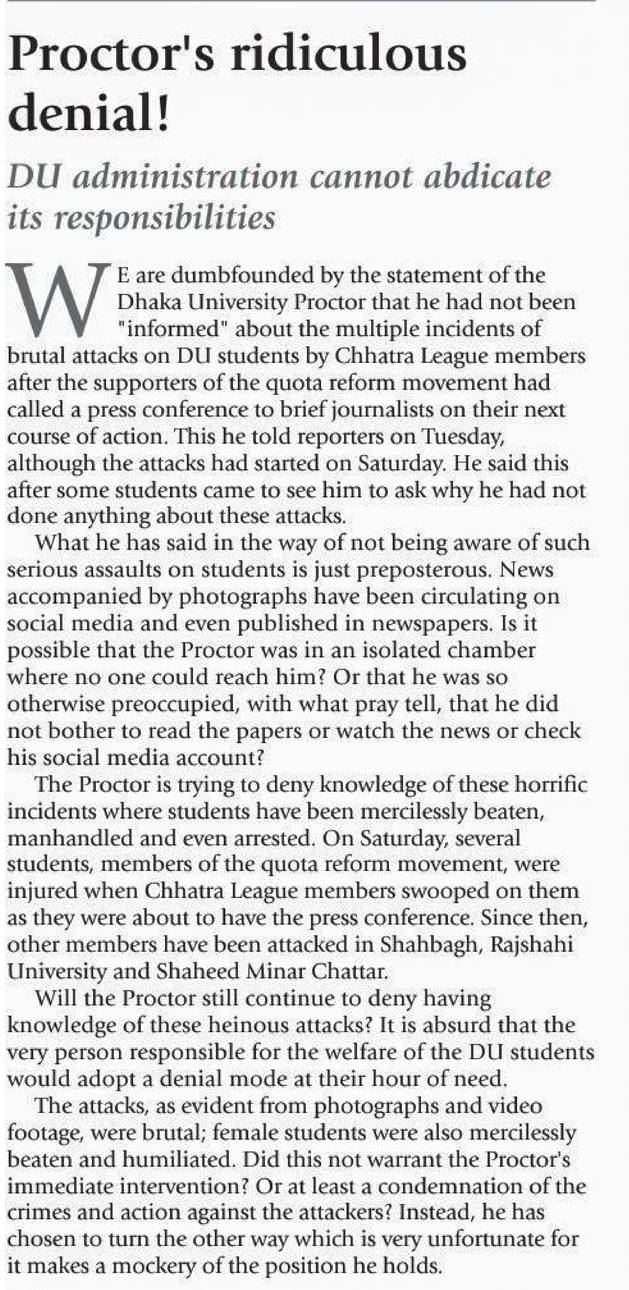 Proctor's ridiculous denial!

DU administration cannot abdicate its responsibilities

WE are dumbfounded by the statement of the Dhaka University Proctor that he had not been "informed" about the multiple incidents of brutal attacks on DU students by Chhatra League members after the supporters of the quota reform movement had called a press conference to brief journalists on their next course of action. This he told reporters on Tuesday, although the attacks had started on Saturday. He said this after some students came to see him to ask why he had not done anything about these attacks.

What he has said in the way of not being aware of such serious assaults on students is just preposterous. News accompanied by photographs have been circulating on social media and even published in newspapers. Is it possible that the Proctor was in an isolated chamber where no one could reach him? Or that he was so otherwise preoccupied, with what pray tell, that he did not bother to read the papers or watch the news or check his social media account?

The Proctor is trying to deny knowledge of these horrific incidents where students have been mercilessly beaten, manhandled and even arrested. On Saturday, several students, members of the quota reform movement, were injured when Chhatra League members swooped on them as they were about to have the press conference. Since then, other members have been attacked in Shahbagh, Rajshahi University and Shaheed Minar Chattar.

Will the Proctor still continue to deny having knowledge of these heinous attacks? It is absurd that the very person responsible for the welfare of the DU students would adopt a denial mode at their hour of need.

The attacks, as evident from photographs and video footage, were brutal; female students were also mercilessly beaten and humiliated. Did this not warrant the Proctor's immediate intervention? Or at least a condemnation of the crimes and action against the attackers? Instead, he has chosen to turn the other way which is very unfortunate for it makes a mockery of the position he holds.